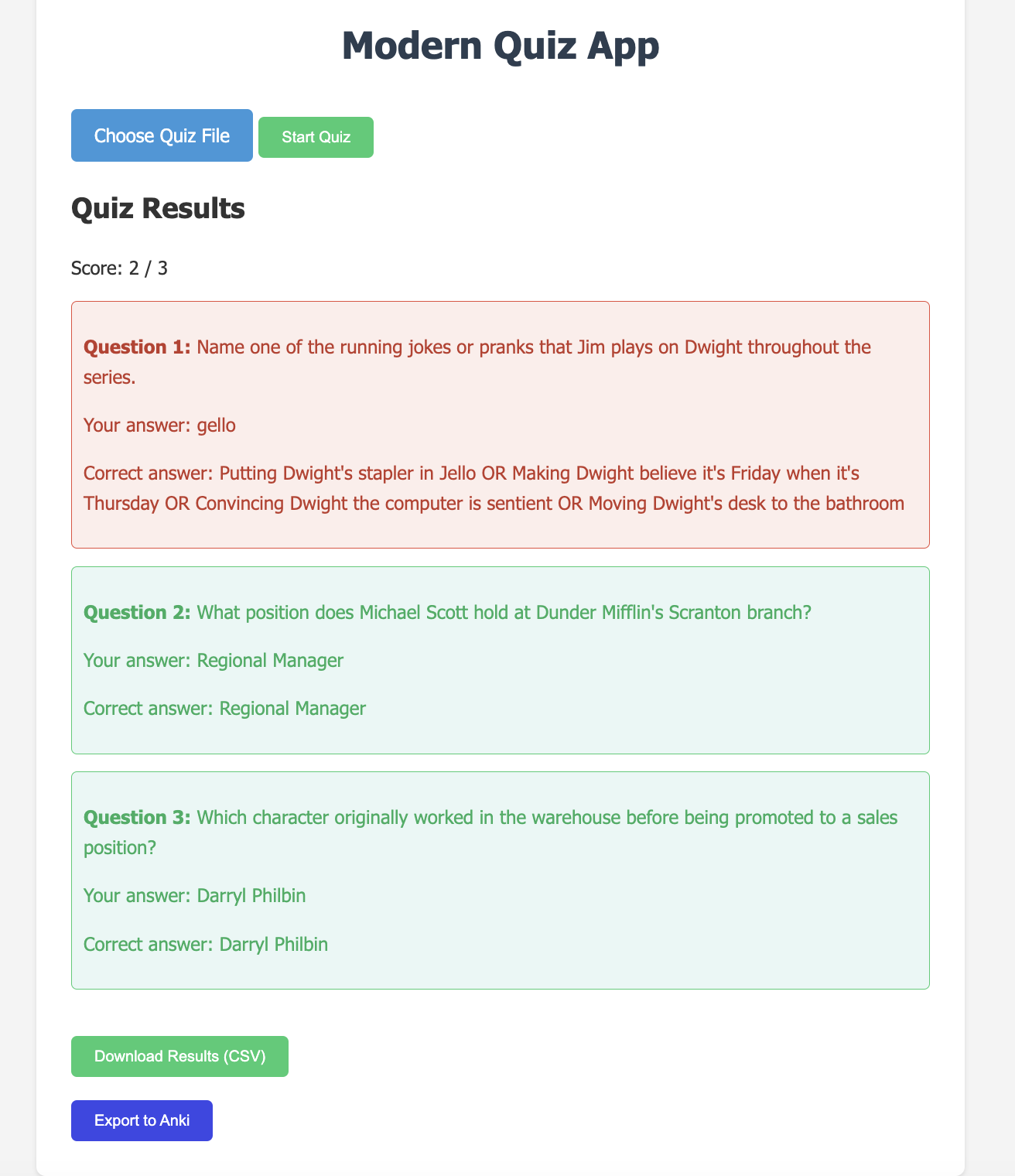 Modern Quiz App

Choose Quiz File
Start Quiz

Quiz Results

Score: 2 / 3

Question 1: Name one of the running jokes or pranks that Jim plays on Dwight throughout the series.

Your answer: gello

Correct answer: Putting Dwight's stapler in Jello OR Making Dwight believe it's Friday when it's Thursday OR Convincing Dwight the computer is sentient OR Moving Dwight's desk to the bathroom

Question 2: What position does Michael Scott hold at Dunder Mifflin's Scranton branch?

Your answer: Regional Manager

Correct answer: Regional Manager

Question 3: Which character originally worked in the warehouse before being promoted to a sales position?

Your answer: Darryl Philbin

Correct answer: Darryl Philbin

Download Results (CSV)

Export to Anki